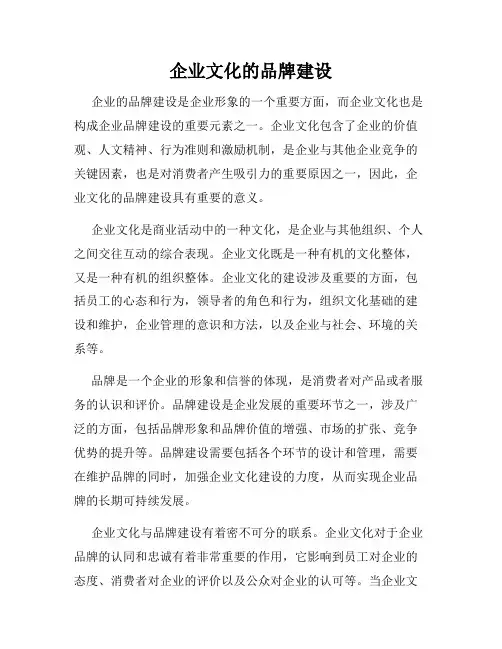 企业文化的品牌建设

企业的品牌建设是企业形象的一个重要方面，而企业文化也是构成企业品牌建设的重要元素之一。企业文化包含了企业的价值观、人文精神、行为准则和激励机制，是企业与其他企业竞争的关键因素，也是对消费者产生吸引力的重要原因之一，因此，企业文化的品牌建设具有重要的意义。

企业文化是商业活动中的一种文化，是企业与其他组织、个人之间交往互动的综合表现。企业文化既是一种有机的文化整体，又是一种有机的组织整体。企业文化的建设涉及重要的方面，包括员工的心态和行为，领导者的角色和行为，组织文化基础的建设和维护，企业管理的意识和方法，以及企业与社会、环境的关系等。

品牌是一个企业的形象和信誉的体现，是消费者对产品或者服务的认识和评价。品牌建设是企业发展的重要环节之一，涉及广泛的方面，包括品牌形象和品牌价值的增强、市场的扩张、竞争优势的提升等。品牌建设需要包括各个环节的设计和管理，需要在维护品牌的同时，加强企业文化建设的力度，从而实现企业品牌的长期可持续发展。

企业文化与品牌建设有着密不可分的联系。企业文化对于企业品牌的认同和忠诚有着非常重要的作用，它影响到员工对企业的态度、消费者对企业的评价以及公众对企业的认可等。当企业文